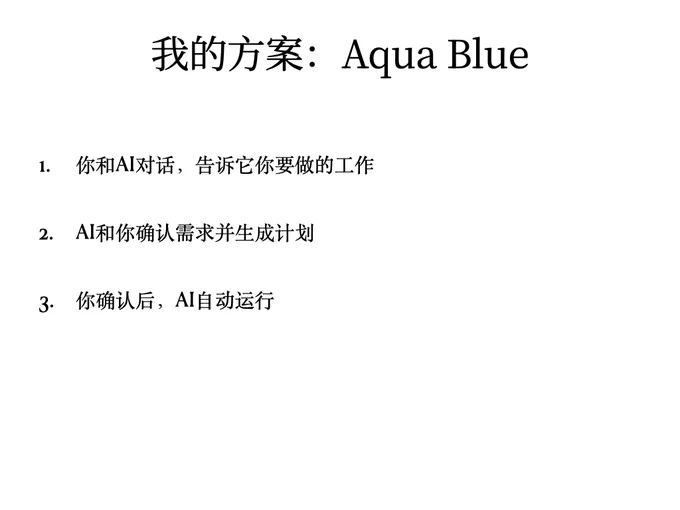 我的方案：Aqua Blue

1.你和AI对话，告诉它你要做的工作

2.AI和你确认需求并生成计划

3.你确认后，AI自动运行